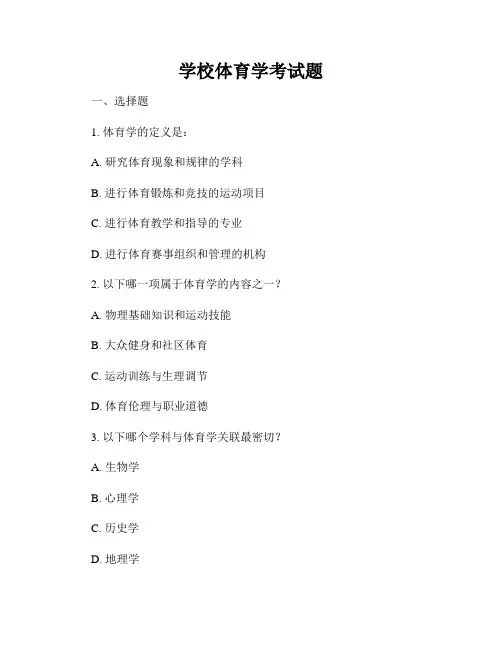 学校体育学考试题

一、选择题

1. 体育学的定义是：

A. 研究体育现象和规律的学科

B. 进行体育锻炼和竞技的运动项目

C. 进行体育教学和指导的专业

D. 进行体育赛事组织和管理的机构

2. 以下哪一项属于体育学的内容之一？

A. 物理基础知识和运动技能

B. 大众健身和社区体育

C. 运动训练与生理调节

D. 体育伦理与职业道德

3. 以下哪个学科与体育学关联最密切？

A. 生物学

B. 心理学

C. 历史学

D. 地理学